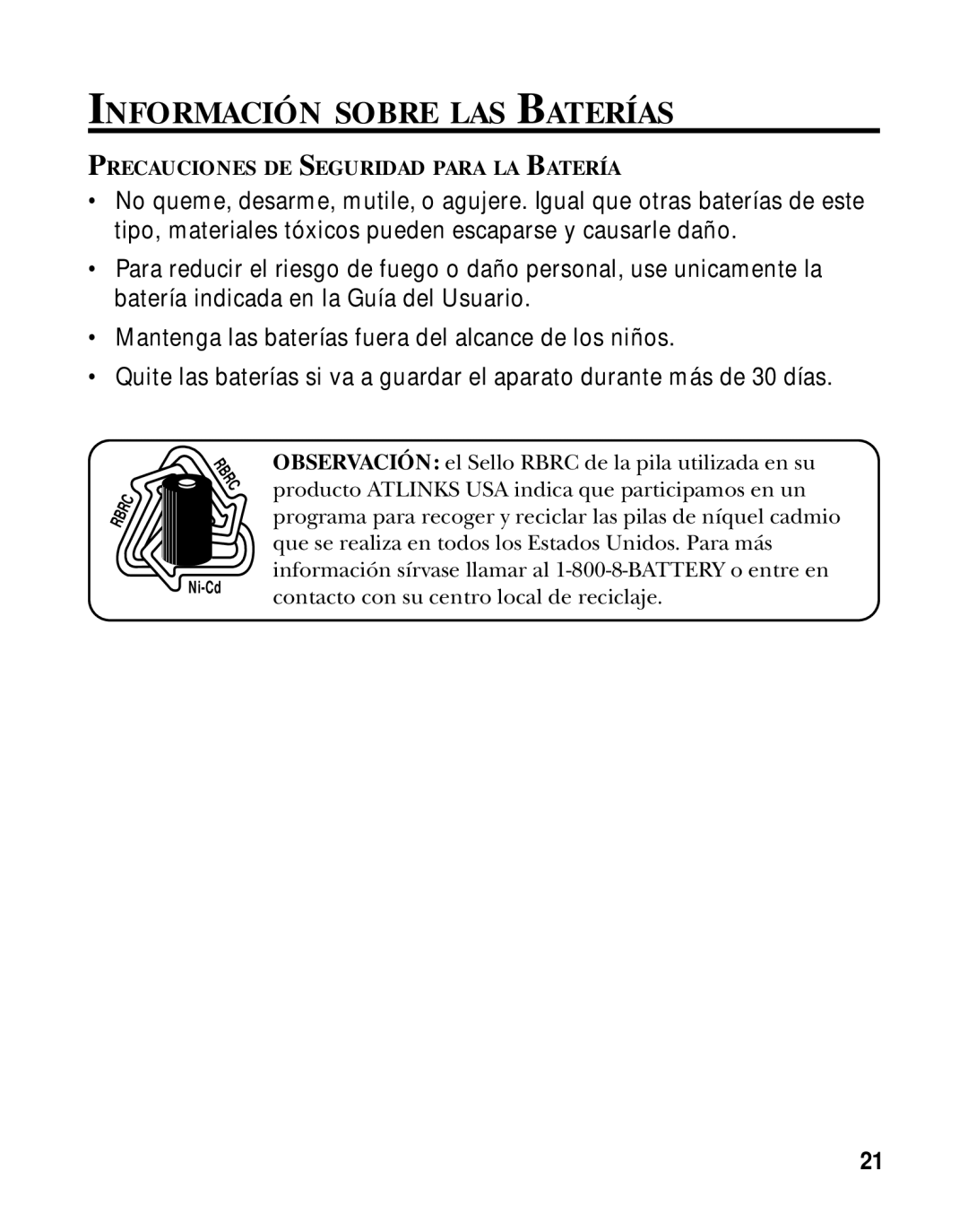 INFORMACIÓN SOBRE LAS BATERÍAS

PRECAUCIONES DE SEGURIDAD PARA LA BATERÍA

• No queme, desarme, mutile, o agujere. Igual que otras baterías de este tipo, materiales tóxicos pueden escaparse y causarle daño.

• Para reducir el riesgo de fuego o daño personal, use unicamente la batería indicada en la Guía del Usuario.

• Mantenga las baterías fuera del alcance de los niños.

• Quite las baterías si va a guardar el aparato durante más de 30 días.

RBRC RBRC Ni-Cd

OBSERVACIÓN: el Sello RBRC de la pila utilizada en su producto ATLINKS USA indica que participamos en un programa para recoger y reciclar las pilas de níquel cadmio que se realiza en todos los Estados Unidos. Para más información sírvase llamar al 1-800-8-BATTERY o entre en contacto con su centro local de reciclaje.

21